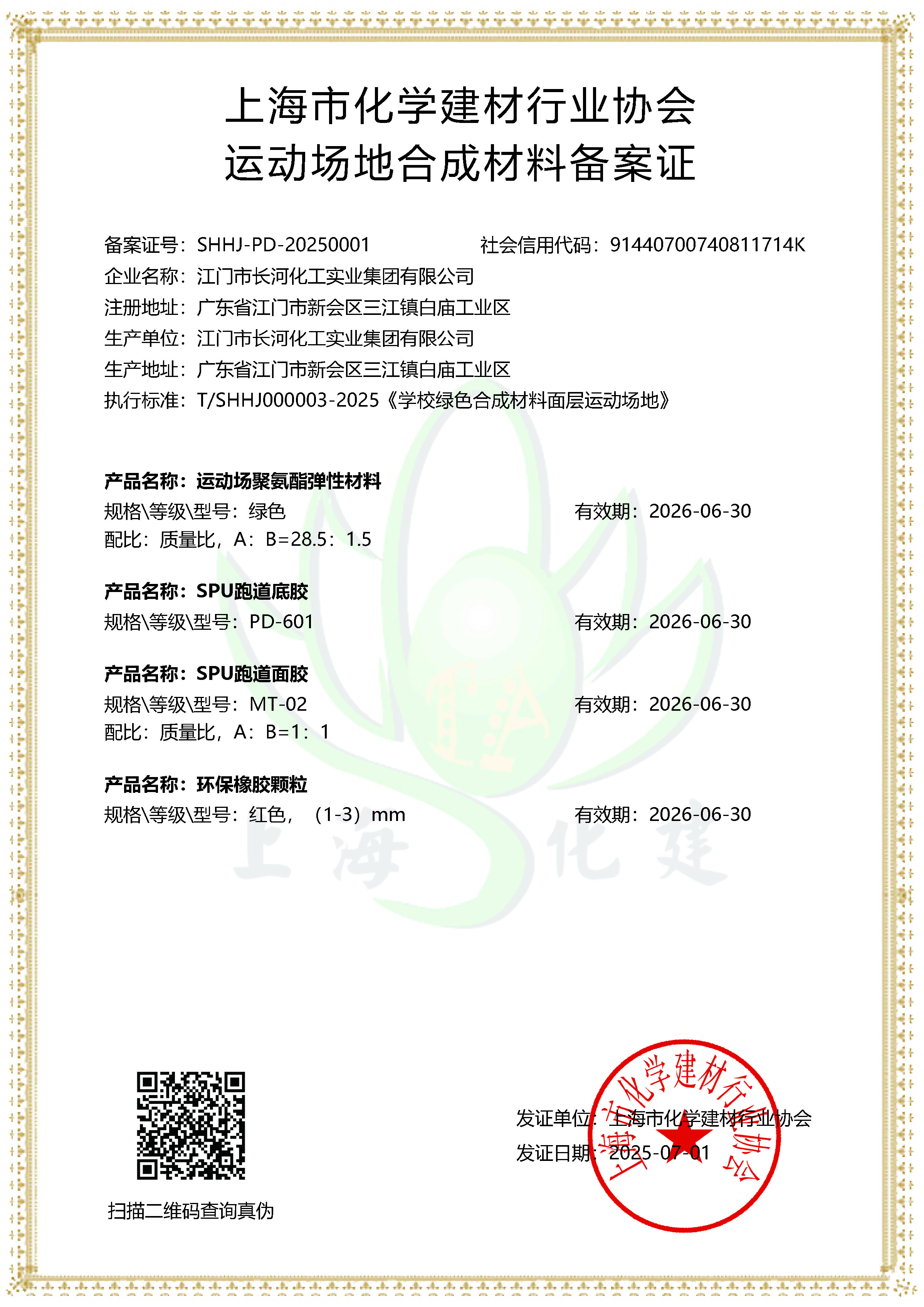 上海市化学建材行业协会
运动场地合成材料备案证

备案证号：SHHJ-PD-20250001
社会信用代码：91440700740811714K
企业名称：江门市长河化工实业集团有限公司
注册地址：广东省江门市新会区三江镇白庙工业区
生产单位：江门市长河化工实业集团有限公司
生产地址：广东省江门市新会区三江镇白庙工业区
执行标准：T/SHHJ000003-2025《学校绿色合成材料面层运动场地》

产品名称：运动场聚氨酯弹性材料
规格\等级\型号：绿色
有效期：2026-06-30
配比：质量比，A：B=28.5：1.5

产品名称：SPU跑道底胶
规格\等级\型号：PD-601
有效期：2026-06-30

产品名称：SPU跑道面胶
规格\等级\型号：MT-02
有效期：2026-06-30
配比：质量比，A：B=1：1

产品名称：环保橡胶颗粒
规格\等级\型号：红色，（1-3）mm
有效期：2026-06-30

上海化建

扫描二维码查询真伪

发证单位：上海市化学建材行业协会
发证日期：2025-07-01

上海市化学建材行业协会